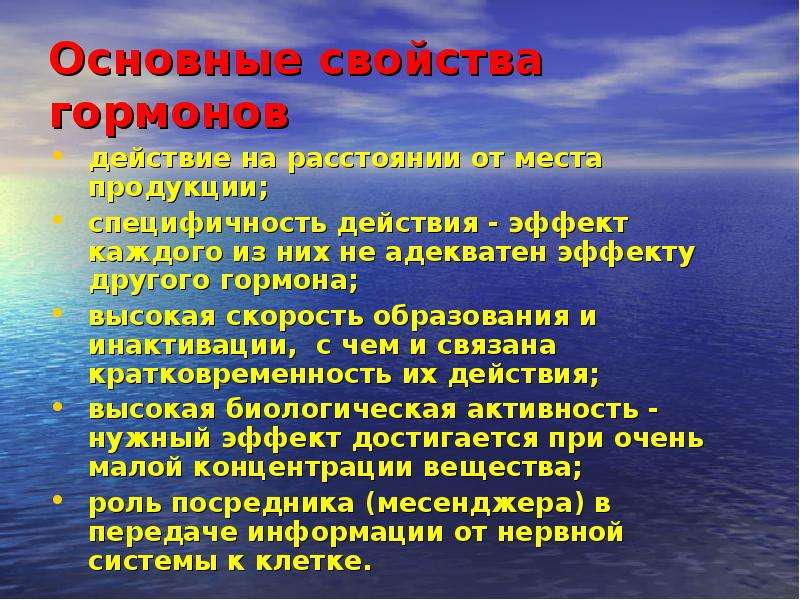 Основные свойства гормонов

• действие на расстоянии от места продукции;
• специфичность действия - эффект каждого из них не адекватен эффекту другого гормона;
• высокая скорость образования и инактивации, с чем и связана кратковременность их действия;
• высокая биологическая активность - нужный эффект достигается при очень малой концентрации вещества;
• роль посредника (месенджера) в передаче информации от нервной системы к клетке.